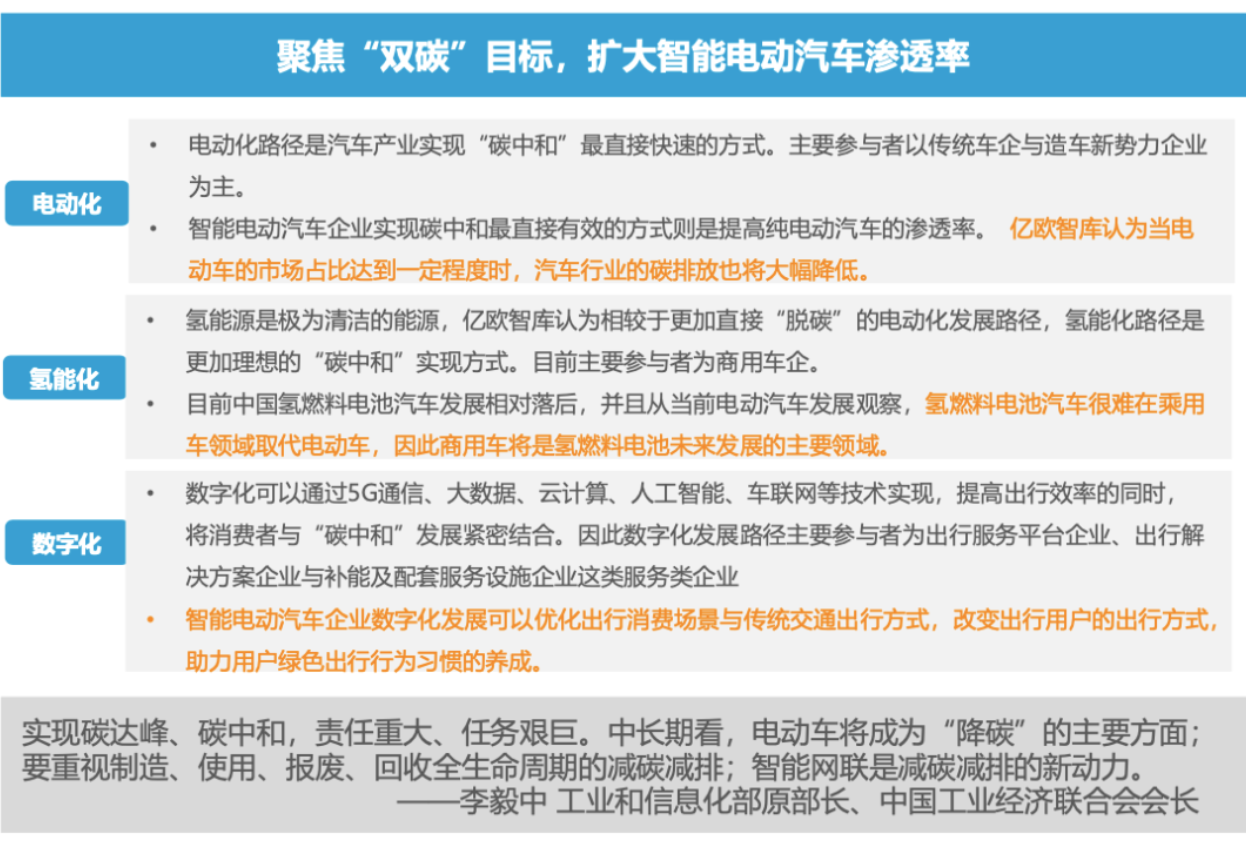 聚焦“双碳”目标，扩大智能电动汽车渗透率

电动化

• 电动化路径是汽车产业实现“碳中和”最直接快速的方式。主要参与者以传统车企与造车新势力企业为主。

• 智能电动汽车企业实现碳中和最直接有效的方式则是提高纯电动汽车的渗透率。 亿欧智库认为当电动车的市场占比达到一定程度时，汽车行业的碳排放也将大幅降低。

氢能化

• 氢能源是极为清洁的能源，亿欧智库认为相较于更加直接“脱碳”的电动化发展路径，氢能化路径是更加理想的“碳中和”实现方式。目前主要参与者为商用车企。

• 目前中国氢燃料电池汽车发展相对落后，并且从当前电动汽车发展观察，氢燃料电池汽车很难在乘用车领域取代电动车，因此商用车将是氢燃料电池未来发展的主要领域。

数字化

• 数字化可以通过5G通信、大数据、云计算、人工智能、车联网等技术实现，提高出行效率的同时，将消费者与“碳中和”发展紧密结合。因此数字化发展路径主要参与者为出行服务平台企业、出行解决方案企业与补能及配套服务设施企业这类服务类企业

• 智能电动汽车企业数字化发展可以优化出行消费场景与传统交通出行方式，改变出行用户的出行方式，助力用户绿色出行行为习惯的养成。

实现碳达峰、碳中和，责任重大、任务艰巨。中长期看，电动车将成为“降碳”的主要方面；要重视制造、使用、报废、回收全生命周期的减碳减排；智能网联是减碳减排的新动力。
——李毅中 工业和信息化部原部长、中国工业经济联合会会长